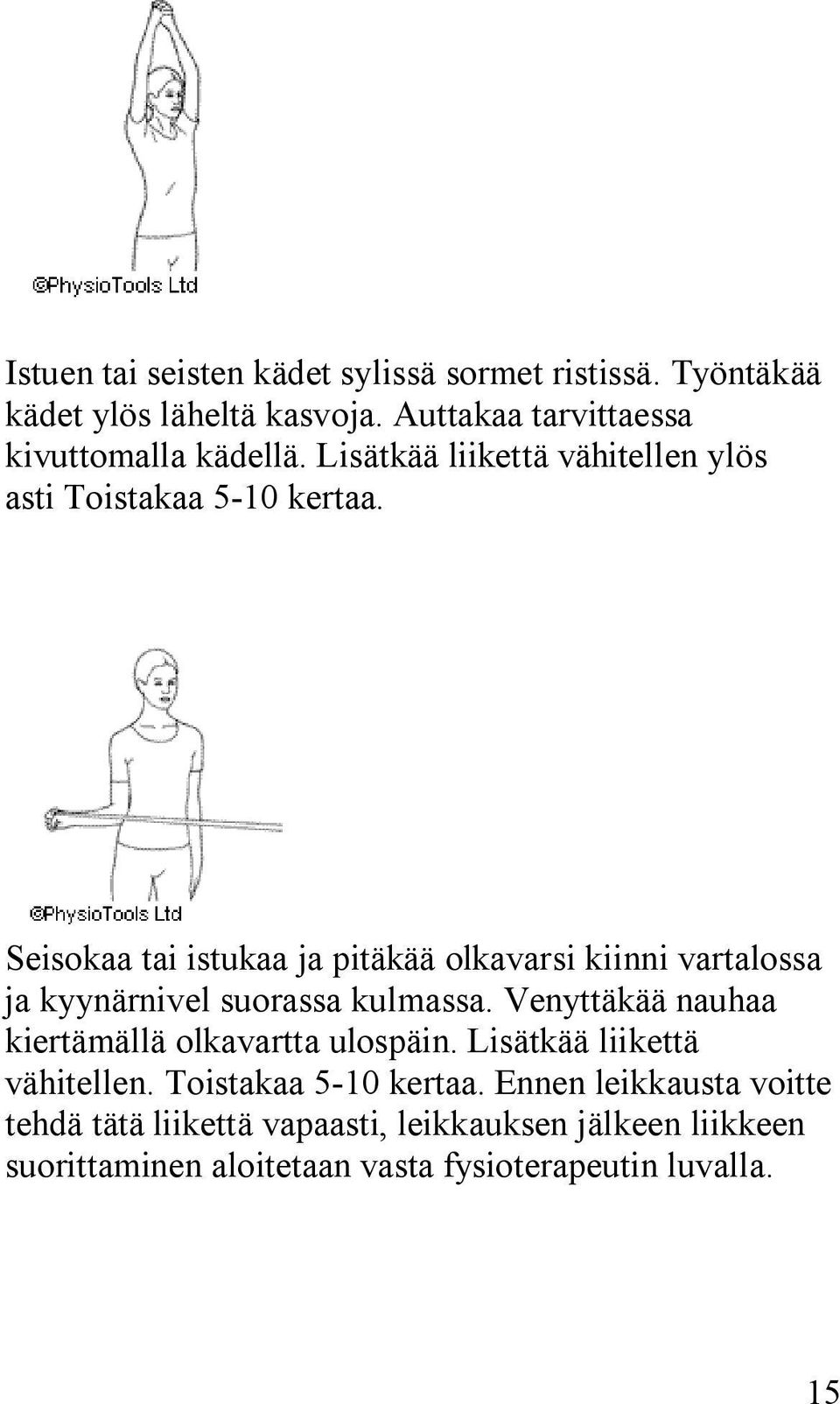 ©PhysioTools Ltd

Istuen tai seisten kädet sylissä sormet ristissä. Työntäkää kädet ylös läheltä kasvoja. Auttakaa tarvittaessa kivuttomalla kädellä. Lisätkää liikettä vähitellen ylös asti Toistakaa 5-10 kertaa.

©PhysioTools Ltd

Seisokaa tai istukaa ja pitäkää olkavarsi kiinni vartalossa ja kyynärnivel suorassa kulmassa. Venyttäkää nauhaa kiertämällä olkavartta ulospäin. Lisätkää liikettä vähitellen. Toistakaa 5-10 kertaa. Ennen leikkausta voitte tehdä tätä liikettä vapaasti, leikkauksen jälkeen liikkeen suorittaminen aloitetaan vasta fysioterapeutin luvalla.

15